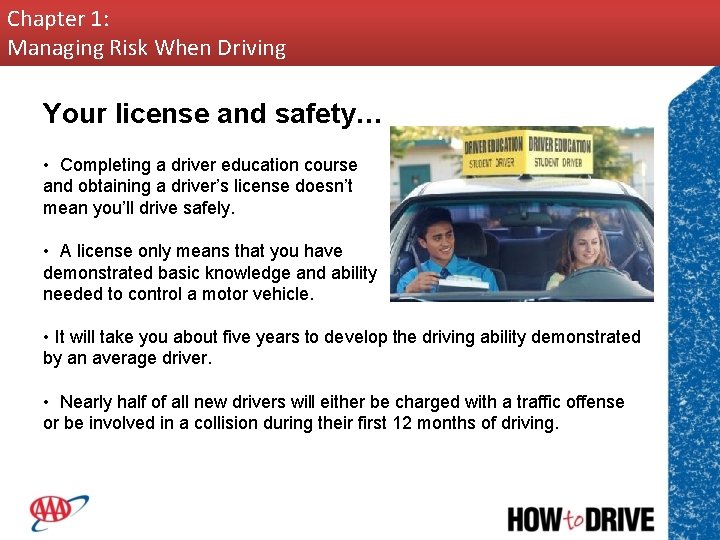 Chapter 1:
Managing Risk When Driving

Your license and safety…

• Completing a driver education course and obtaining a driver's license doesn't mean you'll drive safely.

• A license only means that you have demonstrated basic knowledge and ability needed to control a motor vehicle.

DRIVER EDUCATION STUDENT DRIVER DRIVER EDUCATION STUDENT DRIVER

• It will take you about five years to develop the driving ability demonstrated by an average driver.

• Nearly half of all new drivers will either be charged with a traffic offense or be involved in a collision during their first 12 months of driving.

AAA

HOW to DRIVE